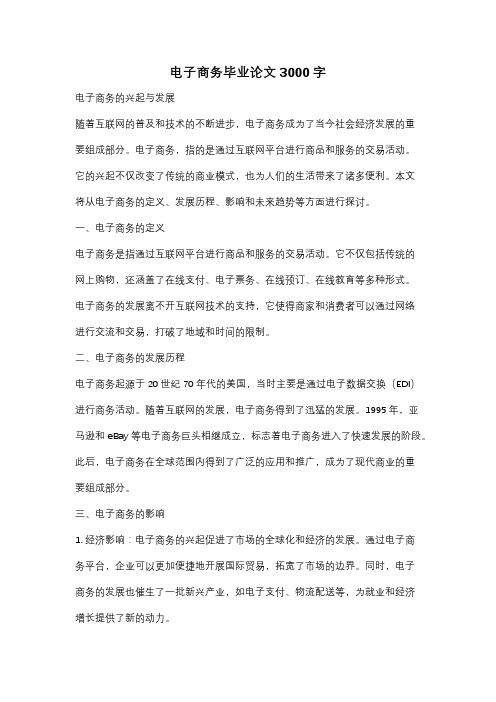 电子商务毕业论文 3000 字

电子商务的兴起与发展

随着互联网的普及和技术的不断进步，电子商务成为了当今社会经济发展的重要组成部分。电子商务，指的是通过互联网平台进行商品和服务的交易活动。它的兴起不仅改变了传统的商业模式，也为人们的生活带来了诸多便利。本文将从电子商务的定义、发展历程、影响和未来趋势等方面进行探讨。

一、电子商务的定义

电子商务是指通过互联网平台进行商品和服务的交易活动。它不仅包括传统的网上购物，还涵盖了在线支付、电子票务、在线预订、在线教育等多种形式。电子商务的发展离不开互联网技术的支持，它使得商家和消费者可以通过网络进行交流和交易，打破了地域和时间的限制。

二、电子商务的发展历程

电子商务起源于 20 世纪 70 年代的美国，当时主要是通过电子数据交换（EDI）进行商务活动。随着互联网的发展，电子商务得到了迅猛的发展。1995 年，亚马逊和 eBay 等电子商务巨头相继成立，标志着电子商务进入了快速发展的阶段。此后，电子商务在全球范围内得到了广泛的应用和推广，成为了现代商业的重要组成部分。

三、电子商务的影响

1. 经济影响：电子商务的兴起促进了市场的全球化和经济的发展。通过电子商务平台，企业可以更加便捷地开展国际贸易，拓宽了市场的边界。同时，电子商务的发展也催生了一批新兴产业，如电子支付、物流配送等，为就业和经济增长提供了新的动力。